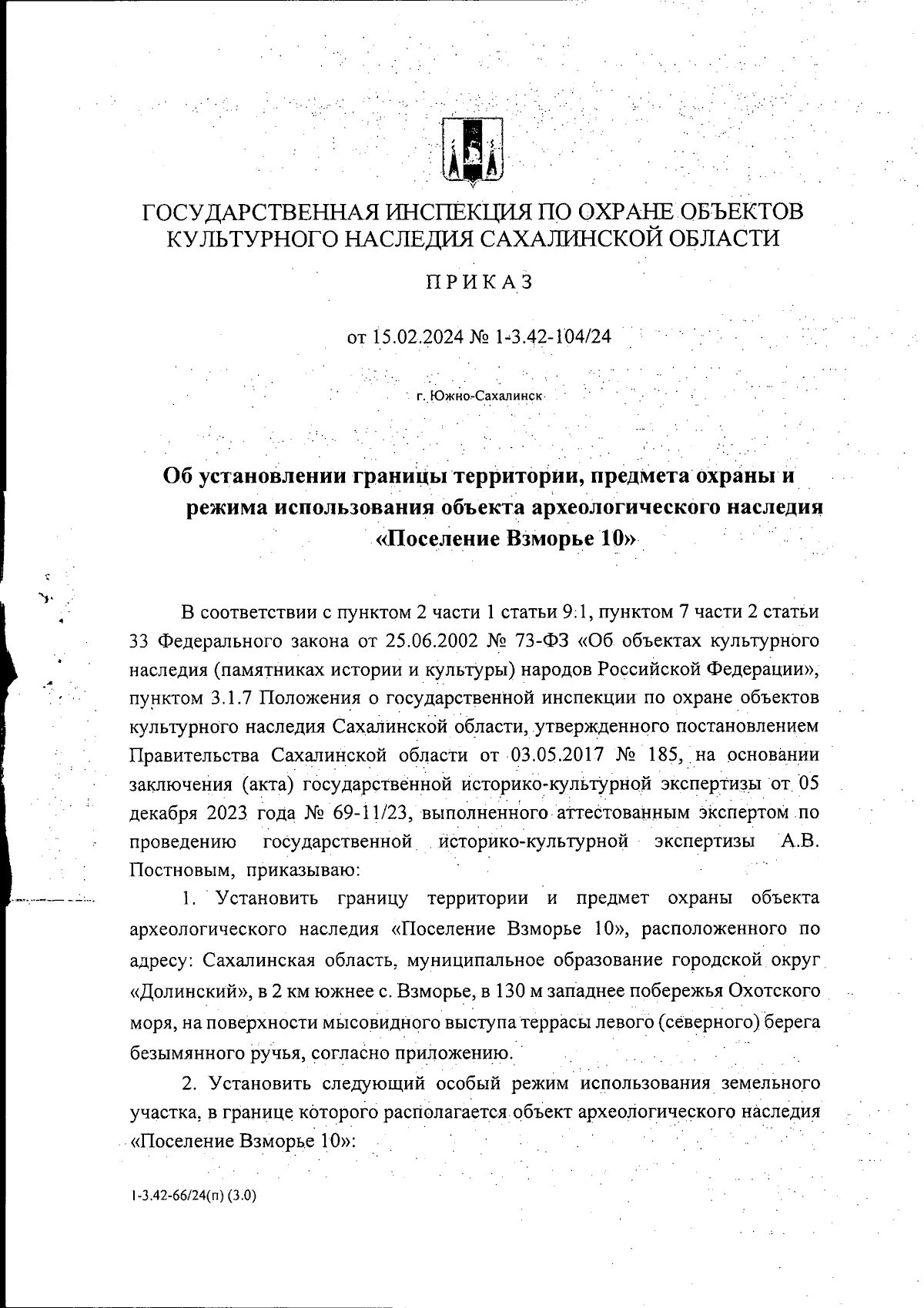 ГОСУДАРСТВЕННАЯ ИНСПЕКЦИЯ ПО ОХРАНЕ ОБЪЕКТОВ КУЛЬТУРНОГО НАСЛЕДИЯ САХАЛИНСКОЙ ОБЛАСТИ

ПРИКАЗ

от 15.02.2024 № 1-3.42-104/24

г. Южно-Сахалинск

Об установлении границы территории, предмета охраны и режима использования объекта археологического наследия «Поселение Взморье 10»

В соответствии с пунктом 2 части 1 статьи 9.1, пунктом 7 части 2 статьи 33 Федерального закона от 25.06.2002 № 73-ФЗ «Об объектах культурного наследия (памятниках истории и культуры) народов Российской Федерации», пунктом 3.1.7 Положения о государственной инспекции по охране объектов культурного наследия Сахалинской области, утвержденного постановлением Правительства Сахалинской области от 03.05.2017 № 185, на основании заключения (акта) государственной историко-культурной экспертизы от 05 декабря 2023 года № 69-11/23, выполненного аттестованным экспертом по проведению государственной историко-культурной экспертизы А.В. Постновым, приказываю:

1. Установить границу территории и предмет охраны объекта археологического наследия «Поселение Взморье 10», расположенного по адресу: Сахалинская область, муниципальное образование городской округ «Долинский», в 2 км южнее с. Взморье, в 130 м западнее побережья Охотского моря, на поверхности мысовидного выступа террасы левого (северного) берега безымянного ручья, согласно приложению.

2. Установить следующий особый режим использования земельного участка, в границе которого располагается объект археологического наследия «Поселение Взморье 10»:

1-3.42-66/24(п) (3.0)